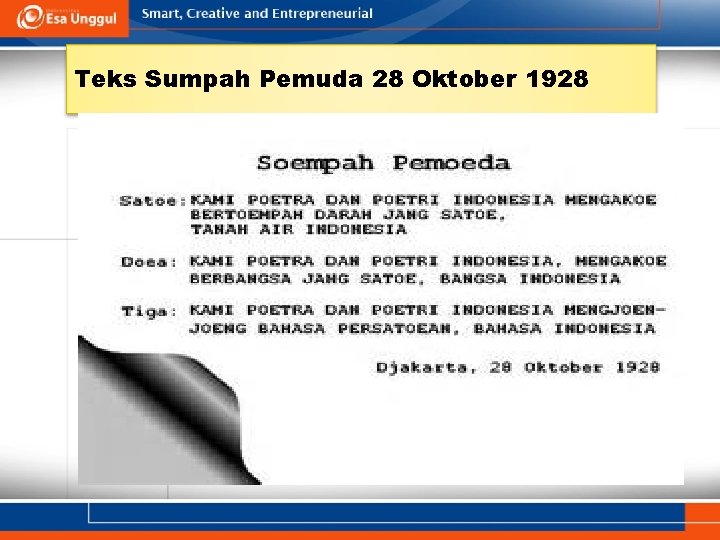 Esa Unggul

Smart, Creative and Entrepreneurial

Teks Sumpah Pemuda 28 Oktober 1928

Soempah Pemoeda

Satoe: KAMI POETRA DAN POETRI INDONESIA MENGAKOE BERTOEMPAH DARAH JANG SATOE, TANAH AIR INDONESIA

Doea: KAMI POETRA DAN POETRI INDONESIA, MENGAKOE BERBANGSA JANG SATOE, BANGSA INDONESIA

Tiga: KAMI POETRA DAN POETRI INDONESIA MENGJOENJOENG BAHASA PERSATOEAN, BAHASA INDONESIA

Djakarta, 28 Oktober 1928